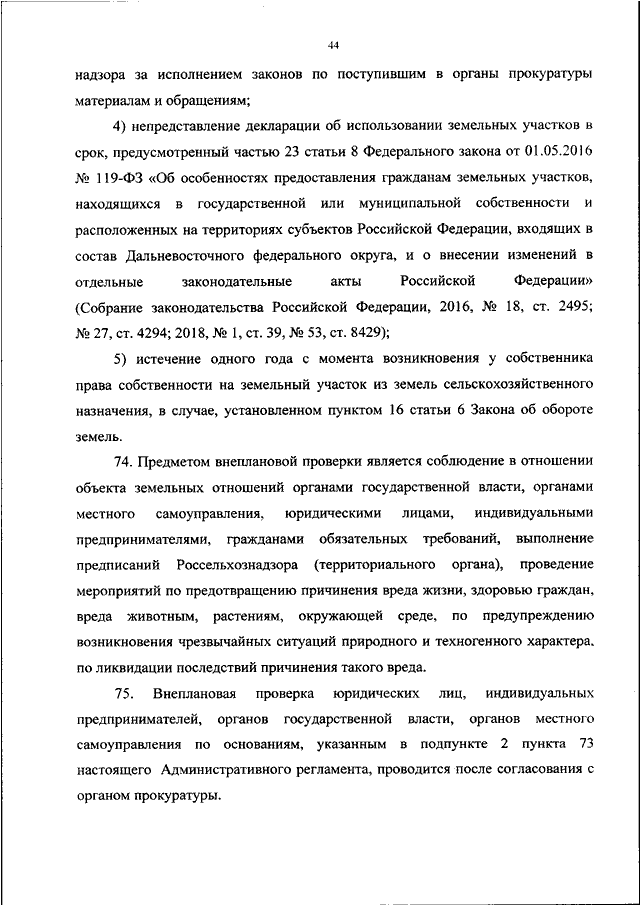 44

надзора за исполнением законов по поступившим в органы прокуратуры материалам и обращениям;

4) непредставление декларации об использовании земельных участков в срок, предусмотренный частью 23 статьи 8 Федерального закона от 01.05.2016 № 119-ФЗ «Об особенностях предоставления гражданам земельных участков, находящихся в государственной или муниципальной собственности и расположенных на территориях субъектов Российской Федерации, входящих в состав Дальневосточного федерального округа, и о внесении изменений в отдельные законодательные акты Российской Федерации» (Собрание законодательства Российской Федерации, 2016, № 18, ст. 2495; № 27, ст. 4294; 2018, № 1, ст. 39, № 53, ст. 8429);

5) истечение одного года с момента возникновения у собственника права собственности на земельный участок из земель сельскохозяйственного назначения, в случае, установленном пунктом 16 статьи 6 Закона об обороте земель.

74. Предметом внеплановой проверки является соблюдение в отношении объекта земельных отношений органами государственной власти, органами местного самоуправления, юридическими лицами, индивидуальными предпринимателями, гражданами обязательных требований, выполнение предписаний Россельхознадзора (территориального органа), проведение мероприятий по предотвращению причинения вреда жизни, здоровью граждан, вреда животным, растениям, окружающей среде, по предупреждению возникновения чрезвычайных ситуаций природного и техногенного характера, по ликвидации последствий причинения такого вреда.

75. Внеплановая проверка юридических лиц, индивидуальных предпринимателей, органов государственной власти, органов местного самоуправления по основаниям, указанным в подпункте 2 пункта 73 настоящего Административного регламента, проводится после согласования с органом прокуратуры.